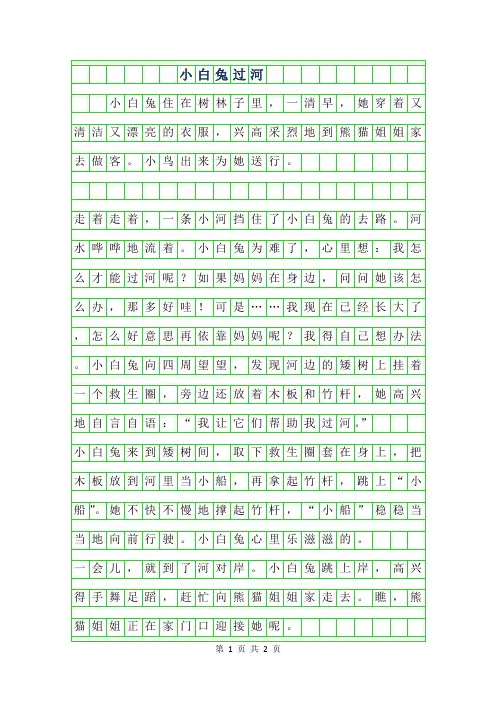 小白兔过河

小白兔住在树林子里，一清早，她穿着又清洁又漂亮的衣服，兴高采烈地到熊猫姐姐家去做客。小鸟出来为她送行。

走着走着，一条小河挡住了小白兔的去路。河水哗哗地流着。小白兔为难了，心里想：我怎么才能过河呢？如果妈妈在身边，问问她该怎么办，那多好哇！可是……我现在已经长大了，怎么好意思再依靠妈妈呢？我得自己想办法。小白兔向四周望望，发现河边的矮树上挂着一个救生圈，旁边还放着木板和竹杆，她高兴地自言自语：“我让它们帮助我过河。”

小白兔来到矮树间，取下救生圈套在身上，把木板放到河里当小船，再拿起竹杆，跳上“小船”。她不快不慢地撑起竹杆，“小船”稳稳当当地向前行驶。小白兔心里乐滋滋的。

一会儿，就到了河对岸。小白兔跳上岸，高兴得手舞足蹈，赶忙向熊猫姐姐家走去。瞧，熊猫姐姐正在家门口迎接她呢。

第 1 页 共 2 页